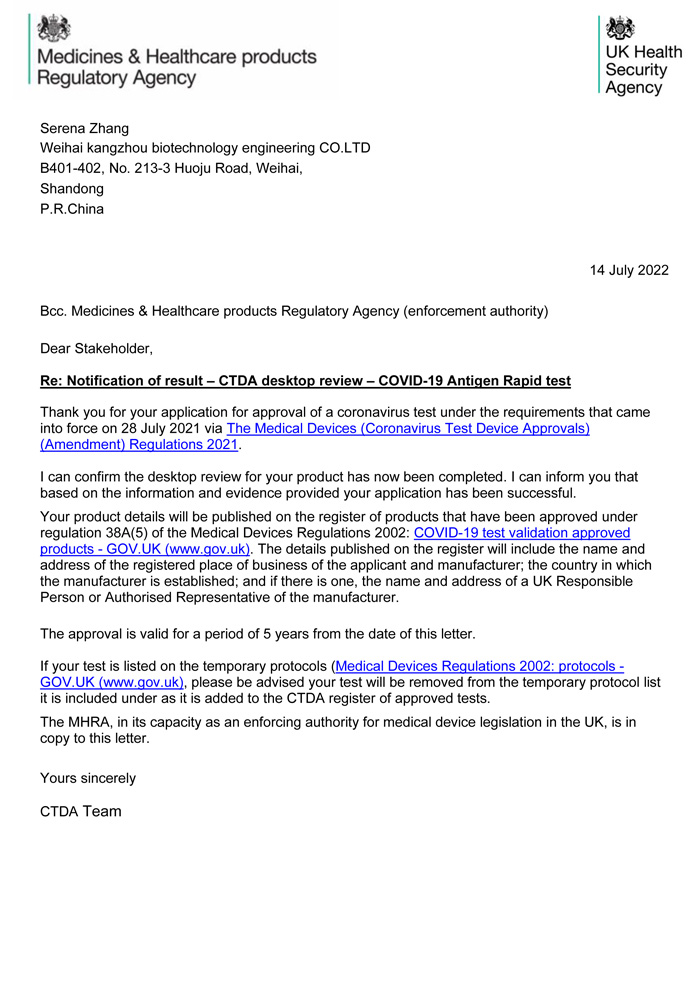 Medicines & Healthcare products Regulatory Agency

UK Health Security Agency

Serena Zhang
Weihai kangzhou biotechnology engineering CO.LTD
B401-402, No. 213-3 Huoju Road, Weihai,
Shandong
P.R.China

14 July 2022

Bcc. Medicines & Healthcare products Regulatory Agency (enforcement authority)

Dear Stakeholder,

Re: Notification of result – CTDA desktop review – COVID-19 Antigen Rapid test

Thank you for your application for approval of a coronavirus test under the requirements that came into force on 28 July 2021 via The Medical Devices (Coronavirus Test Device Approvals) (Amendment) Regulations 2021.

I can confirm the desktop review for your product has now been completed. I can inform you that based on the information and evidence provided your application has been successful.

Your product details will be published on the register of products that have been approved under regulation 38A(5) of the Medical Devices Regulations 2002: COVID-19 test validation approved products - GOV.UK (www.gov.uk). The details published on the register will include the name and address of the registered place of business of the applicant and manufacturer; the country in which the manufacturer is established; and if there is one, the name and address of a UK Responsible Person or Authorised Representative of the manufacturer.

The approval is valid for a period of 5 years from the date of this letter.

If your test is listed on the temporary protocols (Medical Devices Regulations 2002: protocols - GOV.UK (www.gov.uk), please be advised your test will be removed from the temporary protocol list it is included under as it is added to the CTDA register of approved tests.

The MHRA, in its capacity as an enforcing authority for medical device legislation in the UK, is in copy to this letter.

Yours sincerely

CTDA Team